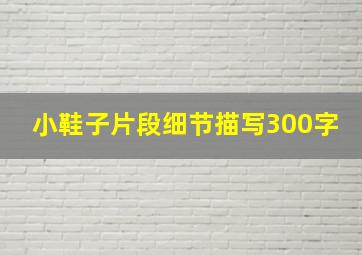 小鞋子片段细节描写300字